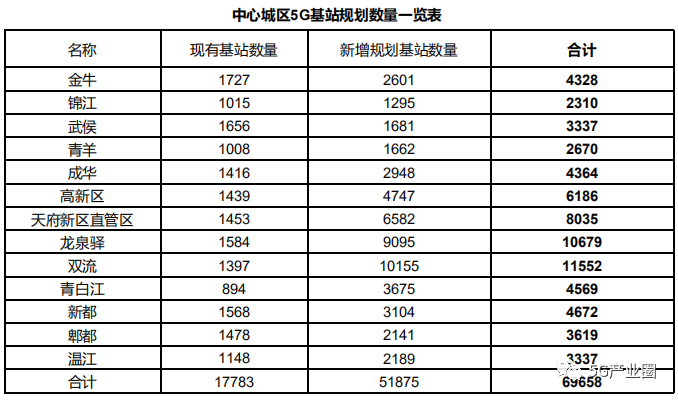 中心城区5G基站规划数量一览表

| 名称 | 现有基站数量 | 新增规划基站数量 | 合计 |
|---|---|---|---|
| 金牛 | 1727 | 2601 | 4328 |
| 锦江 | 1015 | 1295 | 2310 |
| 武侯 | 1656 | 1681 | 3337 |
| 青羊 | 1008 | 1662 | 2670 |
| 成华 | 1416 | 2948 | 4364 |
| 高新区 | 1439 | 4747 | 6186 |
| 天府新区直管区 | 1453 | 6582 | 8035 |
| 龙泉驿 | 1584 | 9095 | 10679 |
| 双流 | 1397 | 10155 | 11552 |
| 青白江 | 894 | 3675 | 4569 |
| 新都 | 1568 | 3104 | 4672 |
| 郫都 | 1478 | 2141 | 3619 |
| 温江 | 1148 | 2189 | 3337 |
| 合计 | 17783 | 51875 | 69658 |

5G产业圈